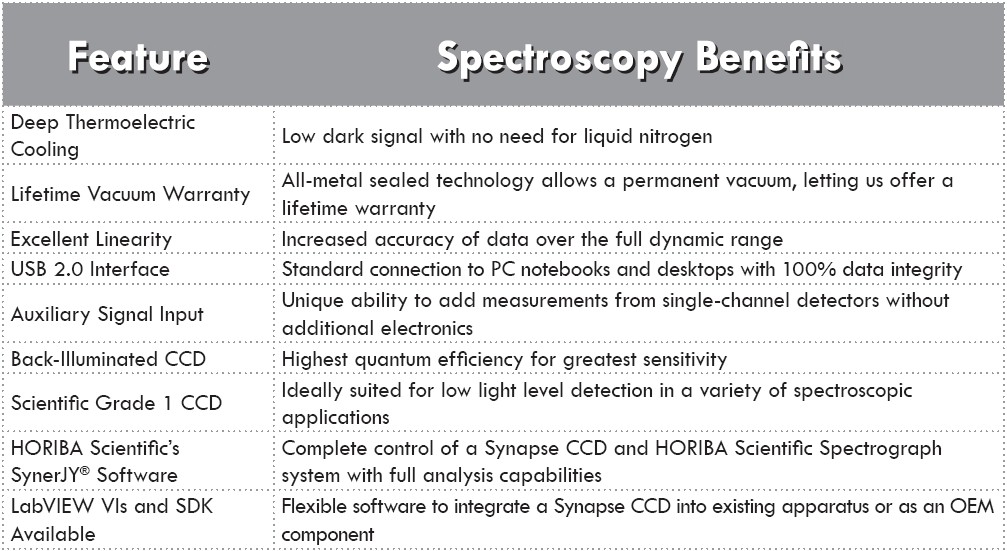 | Feature | Spectroscopy Benefits |
|---|---|
| Deep Thermoelectric Cooling | Low dark signal with no need for liquid nitrogen |
| Lifetime Vacuum Warranty | All-metal sealed technology allows a permanent vacuum, letting us offer a lifetime warranty |
| Excellent Linearity | Increased accuracy of data over the full dynamic range |
| USB 2.0 Interface | Standard connection to PC notebooks and desktops with 100% data integrity |
| Auxiliary Signal Input | Unique ability to add measurements from single-channel detectors without additional electronics |
| Back-Illuminated CCD | Highest quantum efficiency for greatest sensitivity |
| Scientific Grade 1 CCD | Ideally suited for low light level detection in a variety of spectroscopic applications |
| HORIBA Scientific's SynerJY® Software | Complete control of a Synapse CCD and HORIBA Scientific Spectrograph system with full analysis capabilities |
| LabVIEW VIs and SDK Available | Flexible software to integrate a Synapse CCD into existing apparatus or as an OEM component |